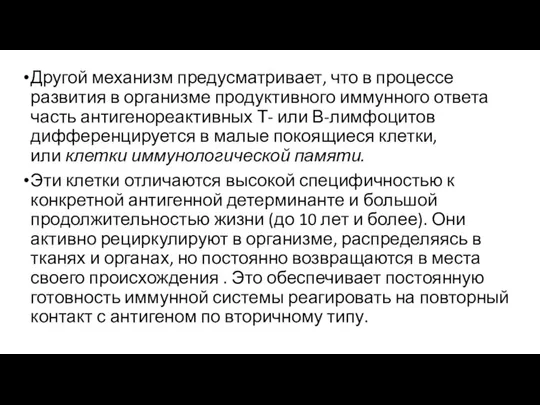 •Другой механизм предусматривает, что в процессе развития в организме продуктивного иммунного ответа часть антигенореактивных Т- или В-лимфоцитов дифференцируется в малые покоящиеся клетки, или клетки иммунологической памяти.

•Эти клетки отличаются высокой специфичностью к конкретной антигенной детерминанте и большой продолжительностью жизни (до 10 лет и более). Они активно рециркулируют в организме, распределяясь в тканях и органах, но постоянно возвращаются в места своего происхождения . Это обеспечивает постоянную готовность иммунной системы реагировать на повторный контакт с антигеном по вторичному типу.